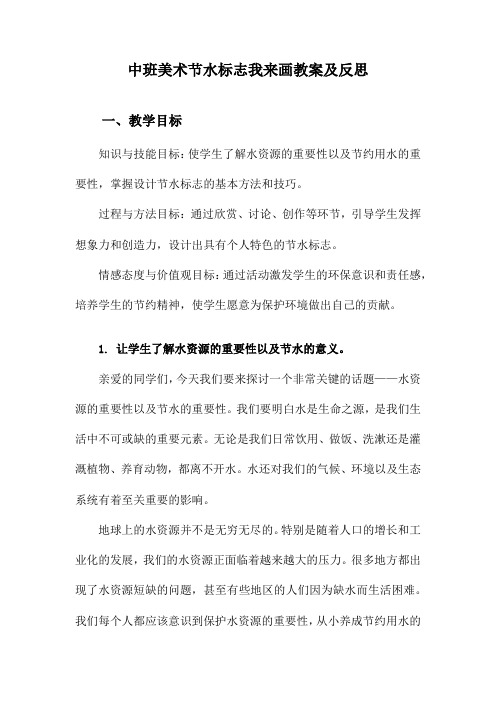 中班美术节水标志我来画教案及反思

一、教学目标

知识与技能目标：使学生了解水资源的重要性以及节约用水的重要性，掌握设计节水标志的基本方法和技巧。

过程与方法目标：通过欣赏、讨论、创作等环节，引导学生发挥想象力和创造力，设计出具有个人特色的节水标志。

情感态度与价值观目标：通过活动激发学生的环保意识和责任感，培养学生的节约精神，使学生愿意为保护环境做出自己的贡献。

1. 让学生了解水资源的重要性以及节水的意义。

亲爱的同学们，今天我们要来探讨一个非常关键的话题——水资源的重要性以及节水的重要性。我们要明白水是生命之源，是我们生活中不可或缺的重要元素。无论是我们日常饮用、做饭、洗漱还是灌溉植物、养育动物，都离不开水。水还对我们的气候、环境以及生态系统有着至关重要的影响。

地球上的水资源并不是无穷无尽的。特别是随着人口的增长和工业化的发展，我们的水资源正面临着越来越大的压力。很多地方都出现了水资源短缺的问题，甚至有些地区的人们因为缺水而生活困难。我们每个人都应该意识到保护水资源的重要性，从小养成节约用水的